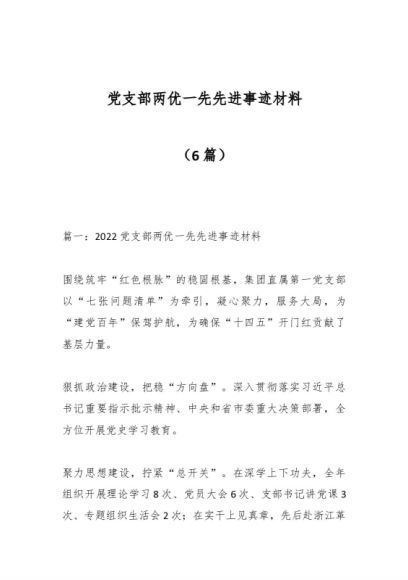 党支部两优一先先进事迹材料

（6篇）

篇一：2022党支部两优一先先进事迹材料

围绕筑牢“红色根脉”的稳固根基，集团直属第一党支部以“七张问题清单”为牵引，凝心聚力，服务大局，为“建党百年”保驾护航，为确保“十四五”开门红贡献了基层力量。

狠抓政治建设，把稳“方向盘”。深入贯彻落实习近平总书记重要指示批示精神、中央和省市委重大决策部署，全方位开展党史学习教育。

聚力思想建设，拧紧“总开关”。在深学上下功夫，全年组织开展理论学习8次、党员大会6次、支部书记讲党课3次、专题组织生活会2次；在实干上见真章，先后赴浙江革